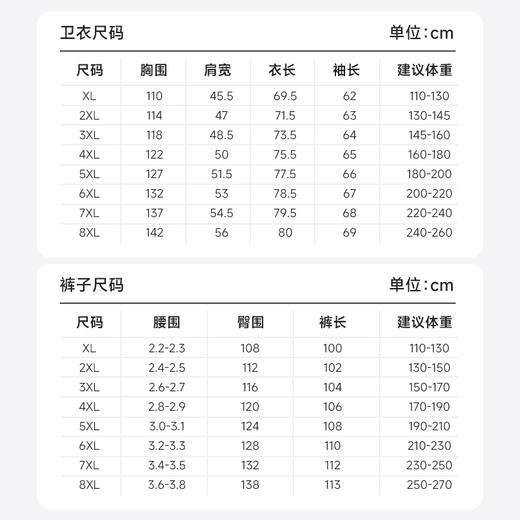 卫衣尺码

单位：cm

| 尺码 | 胸围 | 肩宽 | 衣长 | 袖长 | 建议体重 |
|---|---|---|---|---|---|
| XL | 110 | 45.5 | 69.5 | 62 | 110-130 |
| 2XL | 114 | 47 | 71.5 | 63 | 130-145 |
| 3XL | 118 | 48.5 | 73.5 | 64 | 145-160 |
| 4XL | 122 | 50 | 75.5 | 65 | 160-180 |
| 5XL | 127 | 51.5 | 77.5 | 66 | 180-200 |
| 6XL | 132 | 53 | 78.5 | 67 | 200-220 |
| 7XL | 137 | 54.5 | 79.5 | 68 | 220-240 |
| 8XL | 142 | 56 | 80 | 69 | 240-260 |

裤子尺码

单位：cm

| 尺码 | 腰围 | 臀围 | 裤长 | 建议体重 |
|---|---|---|---|---|
| XL | 2.2-2.3 | 108 | 100 | 110-130 |
| 2XL | 2.4-2.5 | 112 | 102 | 130-150 |
| 3XL | 2.6-2.7 | 116 | 104 | 150-170 |
| 4XL | 2.8-2.9 | 120 | 106 | 170-190 |
| 5XL | 3.0-3.1 | 124 | 108 | 190-210 |
| 6XL | 3.2-3.3 | 128 | 110 | 210-230 |
| 7XL | 3.4-3.5 | 132 | 112 | 230-250 |
| 8XL | 3.6-3.8 | 138 | 113 | 250-270 |